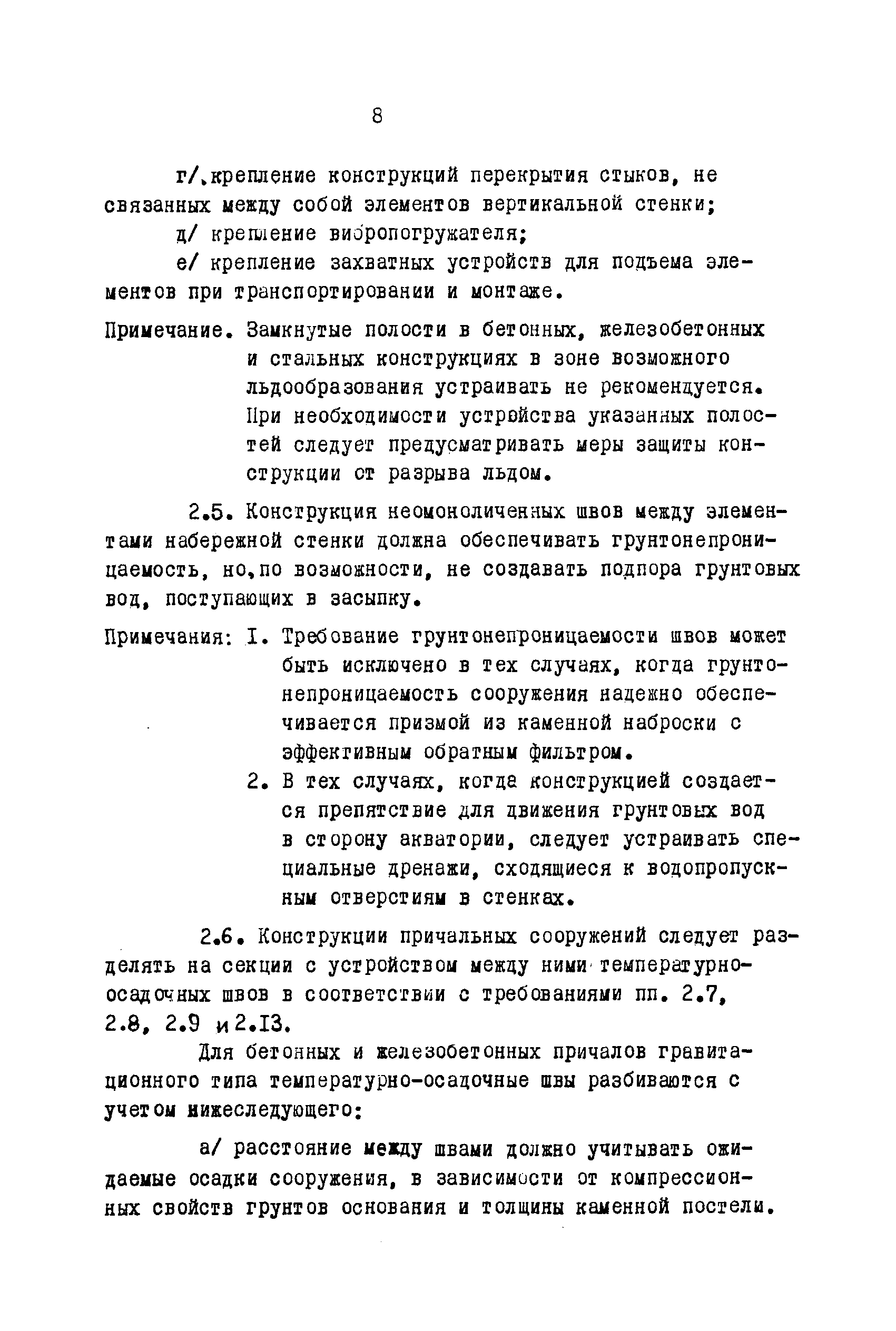 8

г/.крепление конструкций перекрытия стыков, не связанных между собой элементов вертикальной стенки;

д/ крепление вибропогружателя;

е/ крепление захватных устройств для подъема элементов при транспортировании и монтаже.

Примечание. Замкнутые полости в бетонных, железобетонных и стальных конструкциях в зоне возможного льдообразования устраивать не рекомендуется. При необходимости устройства указанных полостей следует предусматривать меры защиты конструкции от разрыва льдом.

2.5. Конструкция неомоноличенных швов между элементами набережной стенки должна обеспечивать грунтонепроницаемость, но,по возможности, не создавать подпора грунтовых вод, поступающих в засыпку.

Примечания: I. Требование грунтонепроницаемости швов может быть исключено в тех случаях, когда грунтонепроницаемость сооружения надежно обеспечивается призмой из каменной наброски с эффективным обратным фильтром.

2. В тех случаях, когда конструкцией создается препятствие для движения грунтовых вод в сторону акватории, следует устраивать специальные дренажи, сходящиеся к водопропускным отверстиям в стенках.

2.6. Конструкции причальных сооружений следует разделять на секции с устройством между ними температурно-осадочных швов в соответствии с требованиями пп. 2.7, 2.8, 2.9 и 2.I3.

Для бетонных и железобетонных причалов гравитационного типа температурно-осадочные швы разбиваются с учетом нижеследующего:

а/ расстояние между швами должно учитывать ожидаемые осадки сооружения, в зависимости от компрессионных свойств грунтов основания и толщины каменной постели.